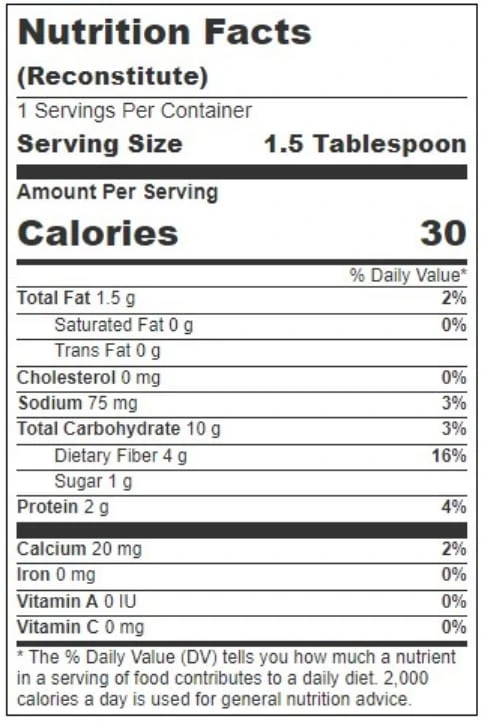 Nutrition Facts

(Reconstitute)

1 Servings Per Container

Serving Size 1.5 Tablespoon

Amount Per Serving

Calories 30

% Daily Value*

Total Fat 1.5 g 2%

Saturated Fat 0 g 0%

Trans Fat 0 g

Cholesterol 0 mg 0%

Sodium 75 mg 3%

Total Carbohydrate 10 g 3%

Dietary Fiber 4 g 16%

Sugar 1 g

Protein 2 g 4%

Calcium 20 mg 2%

Iron 0 mg 0%

Vitamin A 0 IU 0%

Vitamin C 0 mg 0%

* The % Daily Value (DV) tells you how much a nutrient in a serving of food contributes to a daily diet. 2,000 calories a day is used for general nutrition advice.